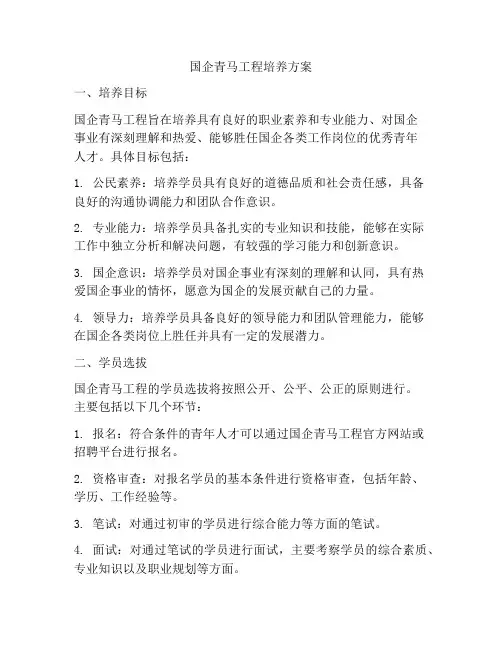 国企青马工程培养方案

一、培养目标

国企青马工程旨在培养具有良好的职业素养和专业能力、对国企事业有深刻理解和热爱、能够胜任国企各类工作岗位的优秀青年人才。具体目标包括：

1. 公民素养：培养学员具有良好的道德品质和社会责任感，具备良好的沟通协调能力和团队合作意识。

2. 专业能力：培养学员具备扎实的专业知识和技能，能够在实际工作中独立分析和解决问题，有较强的学习能力和创新意识。

3. 国企意识：培养学员对国企事业有深刻的理解和认同，具有热爱国企事业的情怀，愿意为国企的发展贡献自己的力量。

4. 领导力：培养学员具备良好的领导能力和团队管理能力，能够在国企各类岗位上胜任并具有一定的发展潜力。

二、学员选拔

国企青马工程的学员选拔将按照公开、公平、公正的原则进行。主要包括以下几个环节：

1. 报名：符合条件的青年人才可以通过国企青马工程官方网站或招聘平台进行报名。

2. 资格审查：对报名学员的基本条件进行资格审查，包括年龄、学历、工作经验等。

3. 笔试：对通过初审的学员进行综合能力等方面的笔试。

4. 面试：对通过笔试的学员进行面试，主要考察学员的综合素质、专业知识以及职业规划等方面。